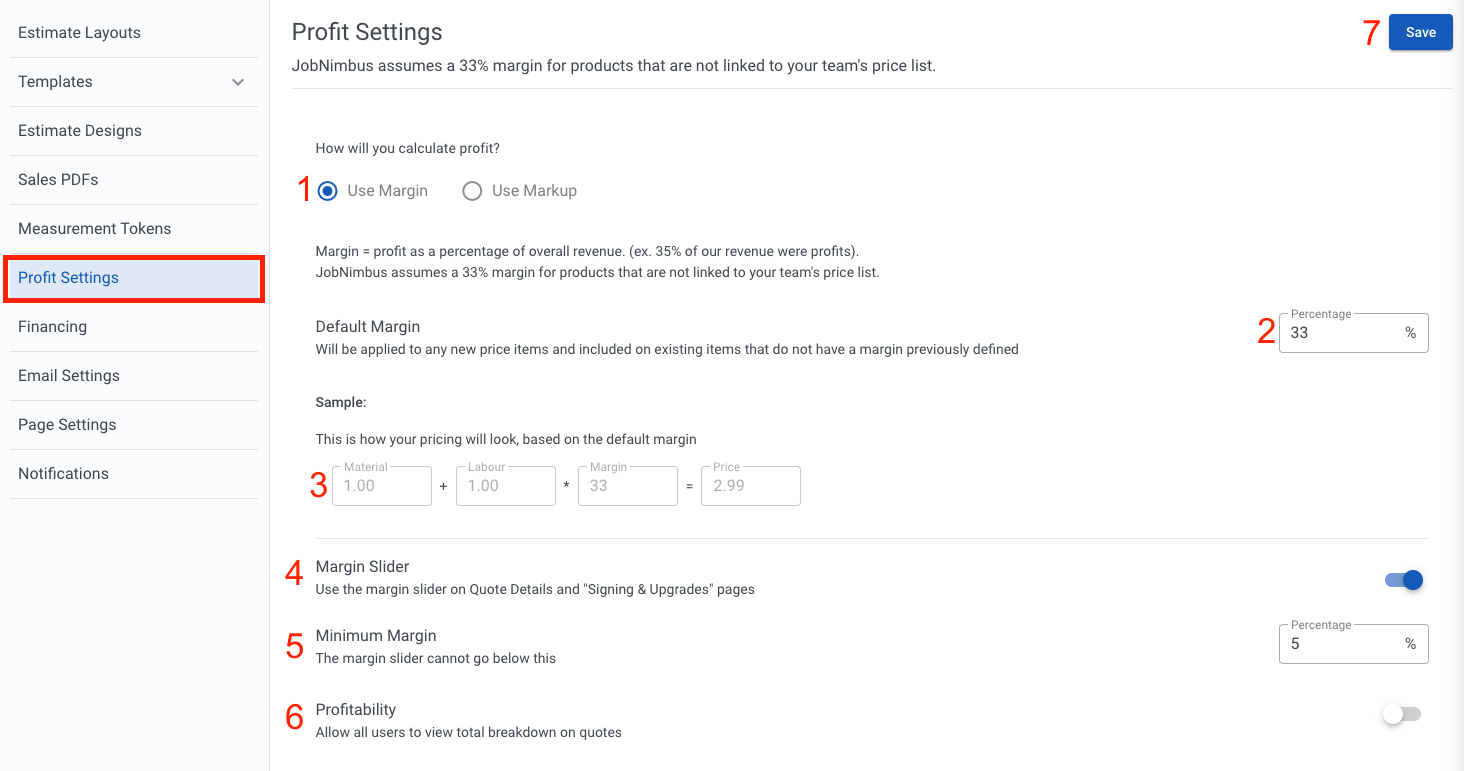 Estimate Layouts

Templates

Estimate Designs

Sales PDFs

Measurement Tokens

Profit Settings

Financing

Email Settings

Page Settings

Notifications

Profit Settings

7 Save

JobNimbus assumes a 33% margin for products that are not linked to your team's price list.

How will you calculate profit?

1 Use Margin Use Markup

Margin = profit as a percentage of overall revenue. (ex. 35% of our revenue were profits).
JobNimbus assumes a 33% margin for products that are not linked to your team's price list.

Default Margin
Will be applied to any new price items and included on existing items that do not have a margin previously defined

2 Percentage 33 %

Sample:

This is how your pricing will look, based on the default margin

3 Material 1.00 + Labour 1.00 * Margin 33 = Price 2.99

4 Margin Slider
Use the margin slider on Quote Details and "Signing & Upgrades" pages

5 Minimum Margin
The margin slider cannot go below this

Percentage 5 %

6 Profitability
Allow all users to view total breakdown on quotes